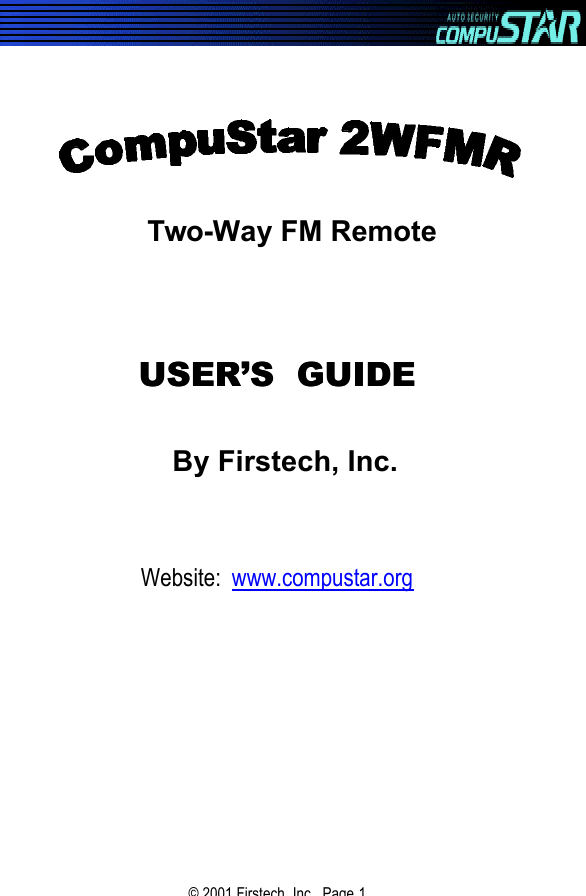 AUTO SECURITY COMPUSTAR

CompuStar 2WFMR

Two-Way FM Remote

USER'S GUIDE

By Firstech, Inc.

Website: www.compustar.org

© 2001 Firstech, Inc. Page 1